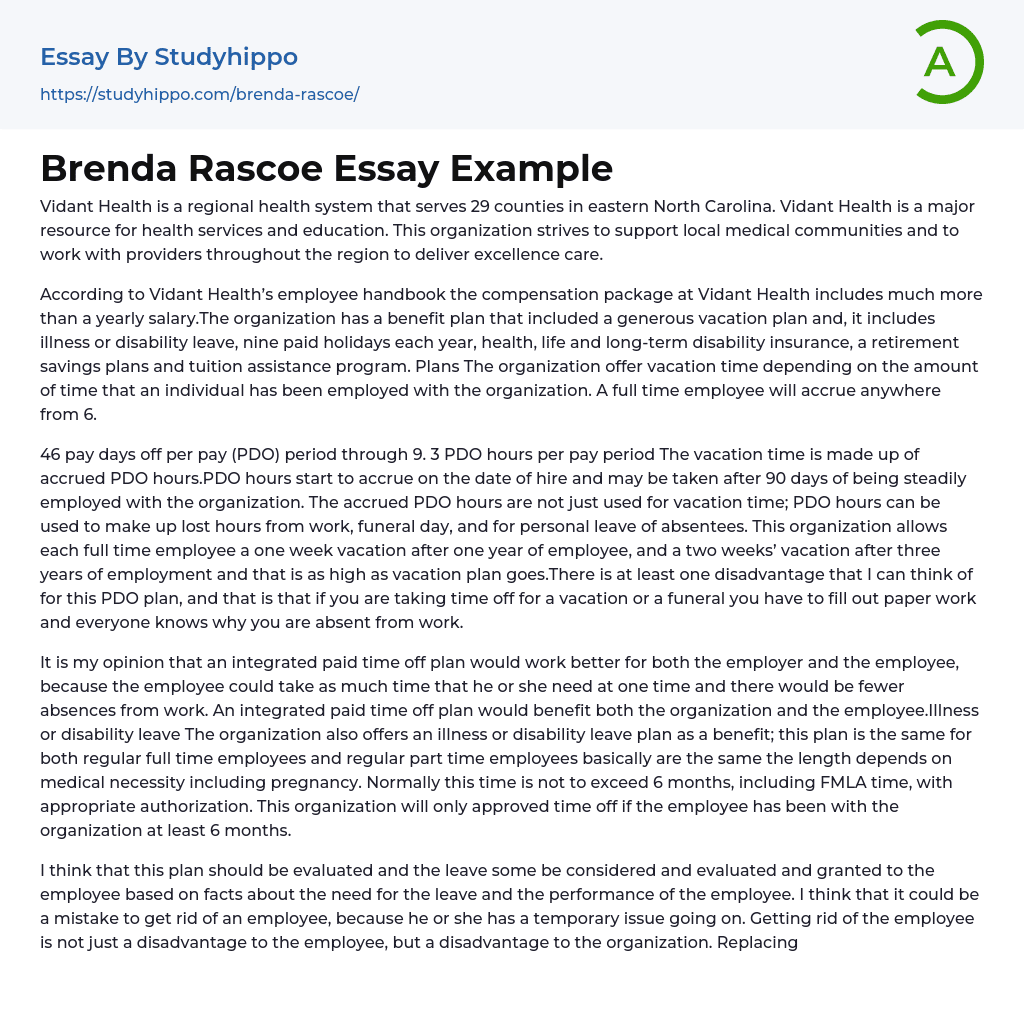 Essay By Studyhippo
https://studyhippo.com/brenda-rascoe/

A

Brenda Rascoe Essay Example

Vidant Health is a regional health system that serves 29 counties in eastern North Carolina. Vidant Health is a major resource for health services and education. This organization strives to support local medical communities and to work with providers throughout the region to deliver excellence care.

According to Vidant Health's employee handbook the compensation package at Vidant Health includes much more than a yearly salary.The organization has a benefit plan that included a generous vacation plan and, it includes illness or disability leave, nine paid holidays each year, health, life and long-term disability insurance, a retirement savings plans and tuition assistance program. Plans The organization offer vacation time depending on the amount of time that an individual has been employed with the organization. A full time employee will accrue anywhere from 6.

46 pay days off per pay (PDO) period through 9. 3 PDO hours per pay period The vacation time is made up of accrued PDO hours.PDO hours start to accrue on the date of hire and may be taken after 90 days of being steadily employed with the organization. The accrued PDO hours are not just used for vacation time; PDO hours can be used to make up lost hours from work, funeral day, and for personal leave of absentees. This organization allows each full time employee a one week vacation after one year of employee, and a two weeks' vacation after three years of employment and that is as high as vacation plan goes.There is at least one disadvantage that I can think of for this PDO plan, and that is that if you are taking time off for a vacation or a funeral you have to fill out paper work and everyone knows why you are absent from work.

It is my opinion that an integrated paid time off plan would work better for both the employer and the employee, because the employee could take as much time that he or she need at one time and there would be fewer absences from work. An integrated paid time off plan would benefit both the organization and the employee.Illness or disability leave The organization also offers an illness or disability leave plan as a benefit; this plan is the same for both regular full time employees and regular part time employees basically are the same the length depends on medical necessity including pregnancy. Normally this time is not to exceed 6 months, including FMLA time, with appropriate authorization. This organization will only approved time off if the employee has been with the organization at least 6 months.

I think that this plan should be evaluated and the leave some be considered and evaluated and granted to the employee based on facts about the need for the leave and the performance of the employee. I think that it could be a mistake to get rid of an employee, because he or she has a temporary issue going on. Getting rid of the employee is not just a disadvantage to the employee, but a disadvantage to the organization. Replacing